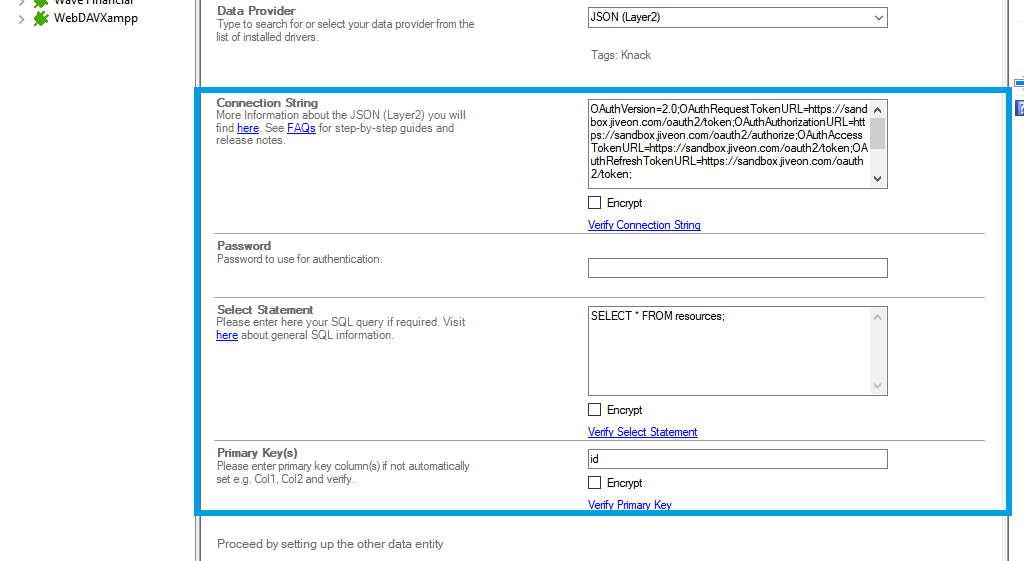 Wave Financial
WebDAVXampp

Data Provider
Type to search for or select your data provider from the list of installed drivers.

JSON (Layer2)

Tags: Knack

Connection String
More Information about the JSON (Layer2) you will find here. See FAQs for step-by-step guides and release notes.

OAuthVersion=2.0;OAuthRequestTokenURL=https://sandbox.jiveon.com/oauth2/token;OAuthAuthorizationURL=https://sandbox.jiveon.com/oauth2/authorize;OAuthAccessTokenURL=https://sandbox.jiveon.com/oauth2/token;OAuthRefreshTokenURL=https://sandbox.jiveon.com/oauth2/token;

Encrypt

Verify Connection String

Password
Password to use for authentication.

Select Statement
Please enter here your SQL query if required. Visit here about general SQL information.

SELECT * FROM resources;

Encrypt

Verify Select Statement

Primary Key(s)
Please enter primary key column(s) if not automatically set e.g. Col1, Col2 and verify.

id

Encrypt

Verify Primary Key

Proceed by setting up the other data entity